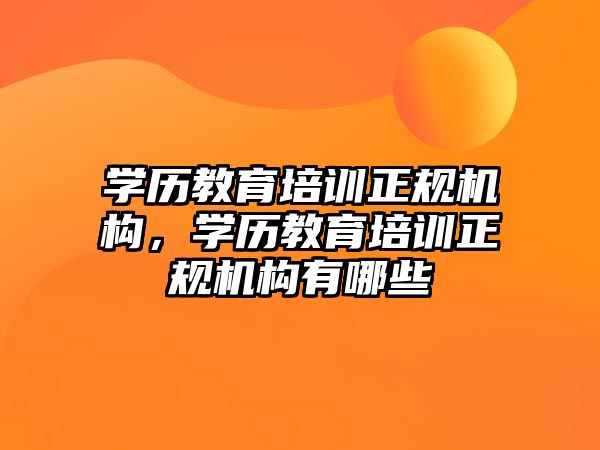 学历教育培训正规机构，学历教育培训正规机构有哪些